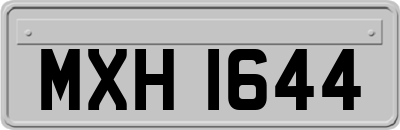 MXH 1644